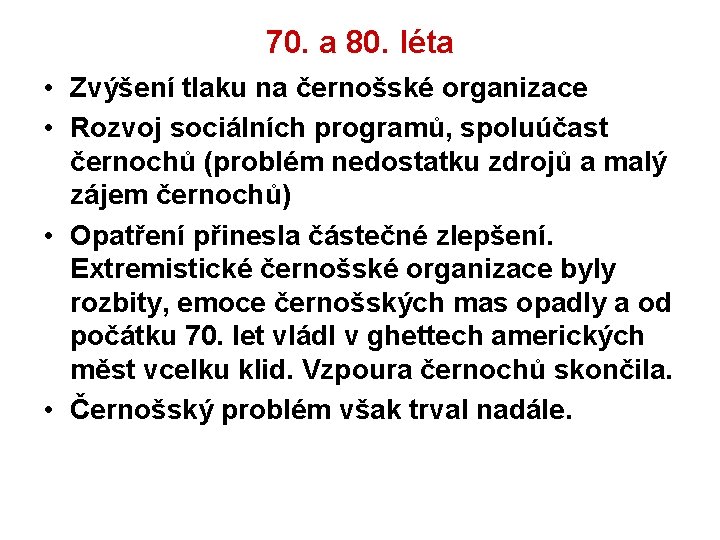 70. a 80. léta

• Zvýšení tlaku na černošské organizace
• Rozvoj sociálních programů, spoluúčast černochů (problém nedostatku zdrojů a malý zájem černochů)
• Opatření přinesla částečné zlepšení. Extremistické černošské organizace byly rozbity, emoce černošských mas opadly a od počátku 70. let vládl v ghettech amerických měst vcelku klid. Vzpoura černochů skončila.
• Černošský problém však trval nadále.